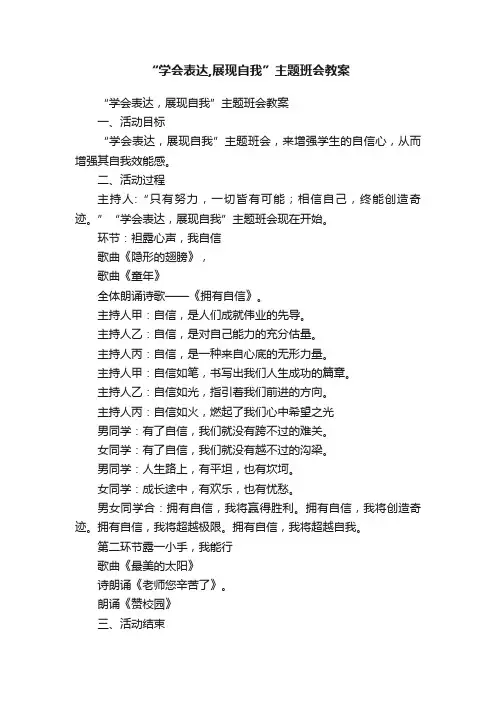 “学会表达,展现自我”主题班会教案

“学会表达，展现自我”主题班会教案

一、活动目标

“学会表达，展现自我”主题班会，来增强学生的自信心，从而增强其自我效能感。

二、活动过程

主持人:“只有努力，一切皆有可能；相信自己，终能创造奇迹。”“学会表达，展现自我”主题班会现在开始。

环节：袒露心声，我自信

歌曲《隐形的翅膀》，

歌曲《童年》

全体朗诵诗歌——《拥有自信》。

主持人甲：自信，是人们成就伟业的先导。

主持人乙：自信，是对自己能力的充分估量。

主持人丙：自信，是一种来自心底的无形力量。

主持人甲：自信如笔，书写出我们人生成功的篇章。

主持人乙：自信如光，指引着我们前进的方向。

主持人丙：自信如火，燃起了我们心中希望之光

男同学：有了自信，我们就没有跨不过的难关。

女同学：有了自信，我们就没有越不过的沟梁。

男同学：人生路上，有平坦，也有坎坷。

女同学：成长途中，有欢乐，也有忧愁。

男女同学合：拥有自信，我将赢得胜利。拥有自信，我将创造奇迹。拥有自信，我将超越极限。拥有自信，我将超越自我。

第二环节露一小手，我能行

歌曲《最美的太阳》

诗朗诵《老师您辛苦了》。

朗诵《赞校园》

三、活动结束